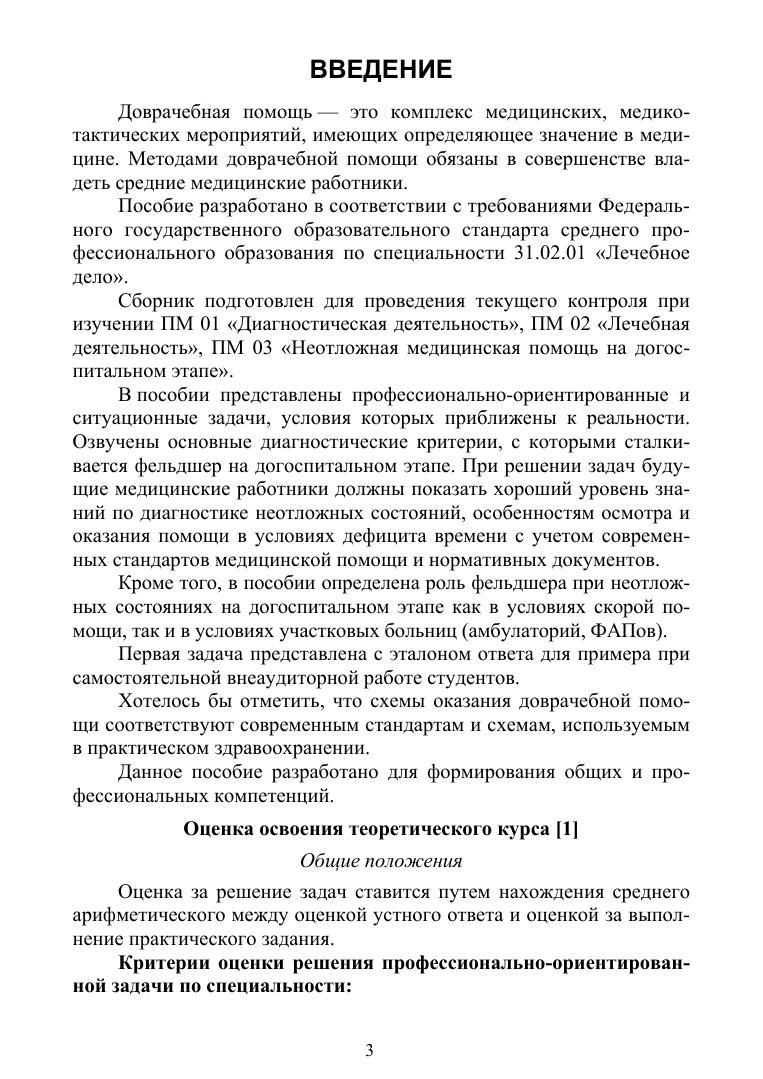 ВВЕДЕНИЕ

Доврачебная помощь — это комплекс медицинских, медико-тактических мероприятий, имеющих определяющее значение в медицине. Методами доврачебной помощи обязаны в совершенстве владеть средние медицинские работники.

Пособие разработано в соответствии с требованиями Федерального государственного образовательного стандарта среднего профессионального образования по специальности 31.02.01 «Лечебное дело».

Сборник подготовлен для проведения текущего контроля при изучении ПМ 01 «Диагностическая деятельность», ПМ 02 «Лечебная деятельность», ПМ 03 «Неотложная медицинская помощь на догоспитальном этапе».

В пособии представлены профессионально-ориентированные и ситуационные задачи, условия которых приближены к реальности. Озвучены основные диагностические критерии, с которыми сталкивается фельдшер на догоспитальном этапе. При решении задач будущие медицинские работники должны показать хороший уровень знаний по диагностике неотложных состояний, особенностям осмотра и оказания помощи в условиях дефицита времени с учетом современных стандартов медицинской помощи и нормативных документов.

Кроме того, в пособии определена роль фельдшера при неотложных состояниях на догоспитальном этапе как в условиях скорой помощи, так и в условиях участковых больниц (амбулаторий, ФАПов).

Первая задача представлена с эталоном ответа для примера при самостоятельной внеаудиторной работе студентов.

Хотелось бы отметить, что схемы оказания доврачебной помощи соответствуют современным стандартам и схемам, используемым в практическом здравоохранении.

Данное пособие разработано для формирования общих и профессиональных компетенций.

Оценка освоения теоретического курса [1]

Общие положения

Оценка за решение задач ставится путем нахождения среднего арифметического между оценкой устного ответа и оценкой за выполнение практического задания.

Критерии оценки решения профессионально-ориентированной задачи по специальности:

3